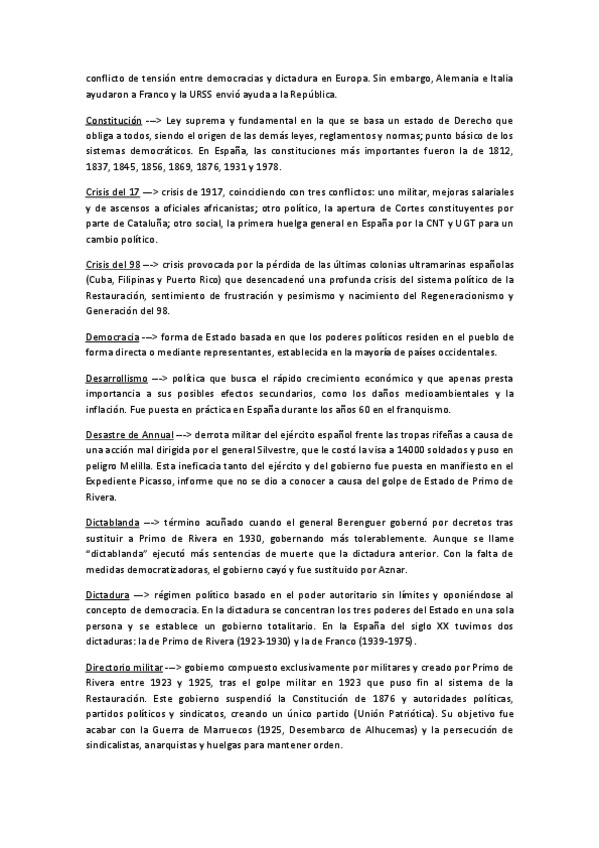 conflicto de tensión entre democracias y dictadura en Europa. Sin embargo, Alemania e Italia ayudaron a Franco y la URSS envió ayuda a la República.

Constitución ---> Ley suprema y fundamental en la que se basa un estado de Derecho que obliga a todos, siendo el origen de las demás leyes, reglamentos y normas; punto básico de los sistemas democráticos. En España, las constituciones más importantes fueron la de 1812, 1837, 1845, 1856, 1869, 1876, 1931 y 1978.

Crisis del 17 ---> crisis de 1917, coincidiendo con tres conflictos: uno militar, mejoras salariales y de ascensos a oficiales africanistas; otro político, la apertura de Cortes constituyentes por parte de Cataluña; otro social, la primera huelga general en España por la CNT y UGT para un cambio político.

Crisis del 98 ---> crisis provocada por la pérdida de las últimas colonias ultramarinas españolas (Cuba, Filipinas y Puerto Rico) que desencadenó una profunda crisis del sistema político de la Restauración, sentimiento de frustración y pesimismo y nacimiento del Regeneracionismo y Generación del 98.

Democracia ---> forma de Estado basada en que los poderes políticos residen en el pueblo de forma directa o mediante representantes, establecida en la mayoría de países occidentales.

Desarrollismo ---> política que busca el rápido crecimiento económico y que apenas presta importancia a sus posibles efectos secundarios, como los daños medioambientales y la inflación. Fue puesta en práctica en España durante los años 60 en el franquismo.

Desastre de Annual ---> derrota militar del ejército español frente las tropas rifeñas a causa de una acción mal dirigida por el general Silvestre, que le costó la visa a 14000 soldados y puso en peligro Melilla. Esta ineficacia tanto del ejército y del gobierno fue puesta en manifiesto en el Expediente Picasso, informe que no se dio a conocer a causa del golpe de Estado de Primo de Rivera.

Dictablanda ---> término acuñado cuando el general Berenguer gobernó por decretos tras sustituir a Primo de Rivera en 1930, gobernando más tolerablemente. Aunque se llame "dictablanda" ejecutó más sentencias de muerte que la dictadura anterior. Con la falta de medidas democratizadoras, el gobierno cayó y fue sustituido por Aznar.

Dictadura ---> régimen político basado en el poder autoritario sin límites y oponiéndose al concepto de democracia. En la dictadura se concentran los tres poderes del Estado en una sola persona y se establece un gobierno totalitario. En la España del siglo XX tuvimos dos dictaduras: la de Primo de Rivera (1923-1930) y la de Franco (1939-1975).

Directorio militar ---> gobierno compuesto exclusivamente por militares y creado por Primo de Rivera entre 1923 y 1925, tras el golpe militar en 1923 que puso fin al sistema de la Restauración. Este gobierno suspendió la Constitución de 1876 y autoridades políticas, partidos políticos y sindicatos, creando un único partido (Unión Patriótica). Su objetivo fue acabar con la Guerra de Marruecos (1925, Desembarco de Alhucemas) y la persecución de sindicalistas, anarquistas y huelgas para mantener orden.